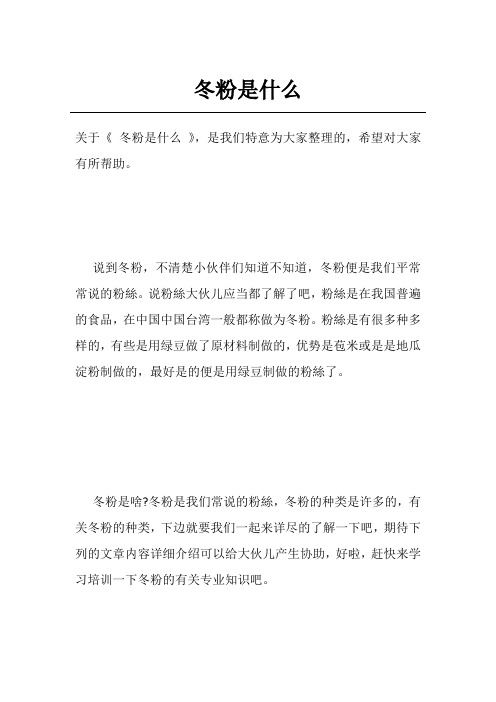 冬粉是什么

关于《 冬粉是什么 》，是我们特意为大家整理的，希望对大家有所帮助。

说到冬粉，不清楚小伙伴们知道不知道，冬粉便是我们平常常说的粉絲。说粉絲大伙儿应当都了解了吧，粉絲是在我国普遍的食品，在中国中国台湾一般都称做为冬粉。粉絲是有很多种多样的，有些是用绿豆做了原材料制做的，优势是苞米或是是地瓜淀粉制做的，最好是的便是用绿豆制做的粉絲了。

冬粉是啥?冬粉是我们常说的粉絲，冬粉的种类是许多的，有关冬粉的种类，下边就要我们一起来详尽的了解一下吧，期待下列的文章内容详细介绍可以给大伙儿产生协助，好啦，赶快来学习培训一下冬粉的有关专业知识吧。